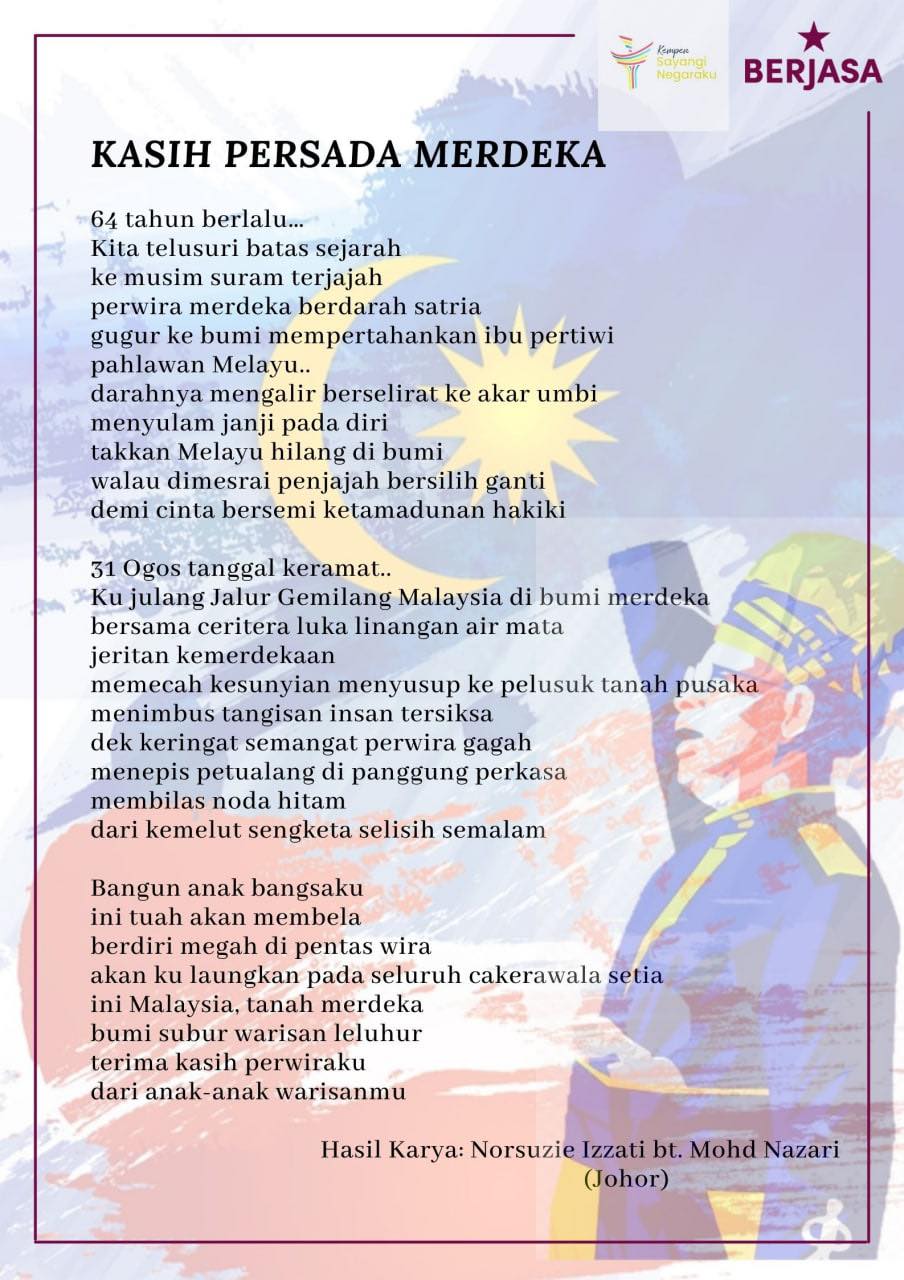 Kempen Sayangi Negaraku

BERJASA

KASIH PERSADA MERDEKA

64 tahun berlalu...
Kita telusuri batas sejarah
ke musim suram terjajah
perwira merdeka berdarah satria
gugur ke bumi mempertahankan ibu pertiwi
pahlawan Melayu..
darahnya mengalir berselirat ke akar umbi
menyulam janji pada diri
takkan Melayu hilang di bumi
walau dimesrai penjajah bersilih ganti
demi cinta bersemi ketamadunan hakiki

31 Ogos tanggal keramat..
Ku julang Jalur Gemilang Malaysia di bumi merdeka
bersama ceritera luka linangan air mata
jeritan kemerdekaan
memecah kesunyian menyusup ke pelusuk tanah pusaka
menimbus tangisan insan tersiksa
dek keringat semangat perwira gagah
menepis petualang di panggung perkasa
membilas noda hitam
dari kemelut sengketa selisih semalam

Bangun anak bangsaku
ini tuah akan membela
berdiri megah di pentas wira
akan ku laungkan pada seluruh cakerawala setia
ini Malaysia, tanah merdeka
bumi subur warisan leluhur
terima kasih perwiraku
dari anak-anak warisanmu

Hasil Karya: Norsuzie Izzati bt. Mohd Nazari
(Johor)